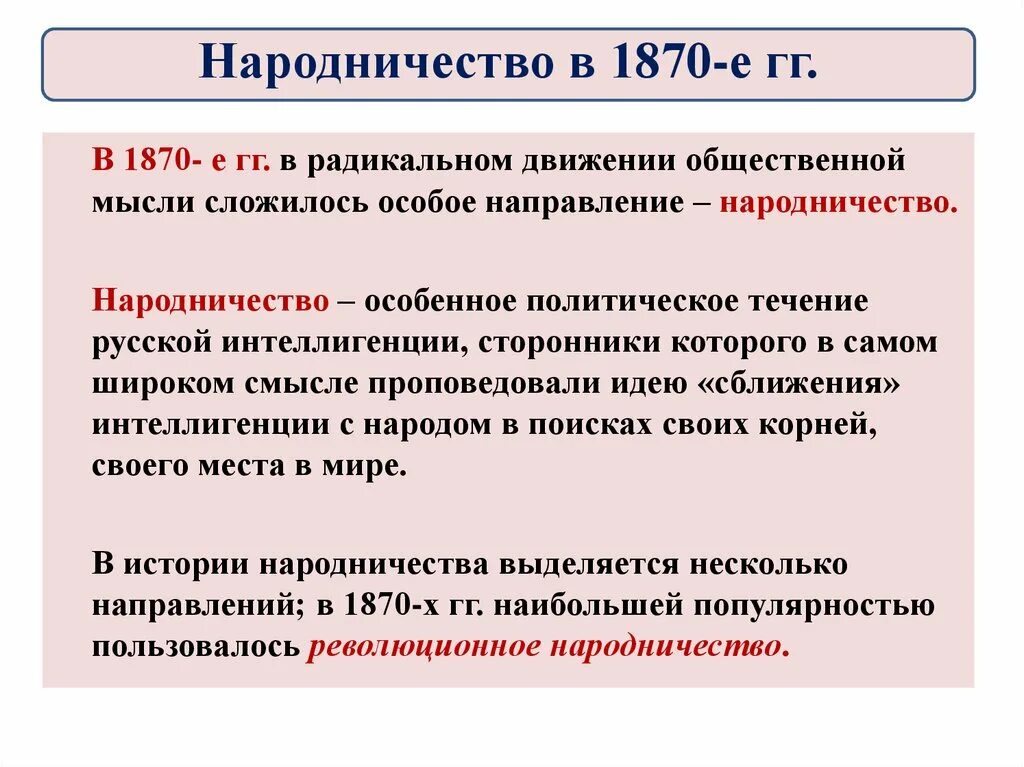 Народничество в 1870-е гг.

В 1870- е гг. в радикальном движении общественной мысли сложилось особое направление – народничество.

Народничество – особенное политическое течение русской интеллигенции, сторонники которого в самом широком смысле проповедовали идею «сближения» интеллигенции с народом в поисках своих корней, своего места в мире.

В истории народничества выделяется несколько направлений; в 1870-х гг. наибольшей популярностью пользовалось революционное народничество.